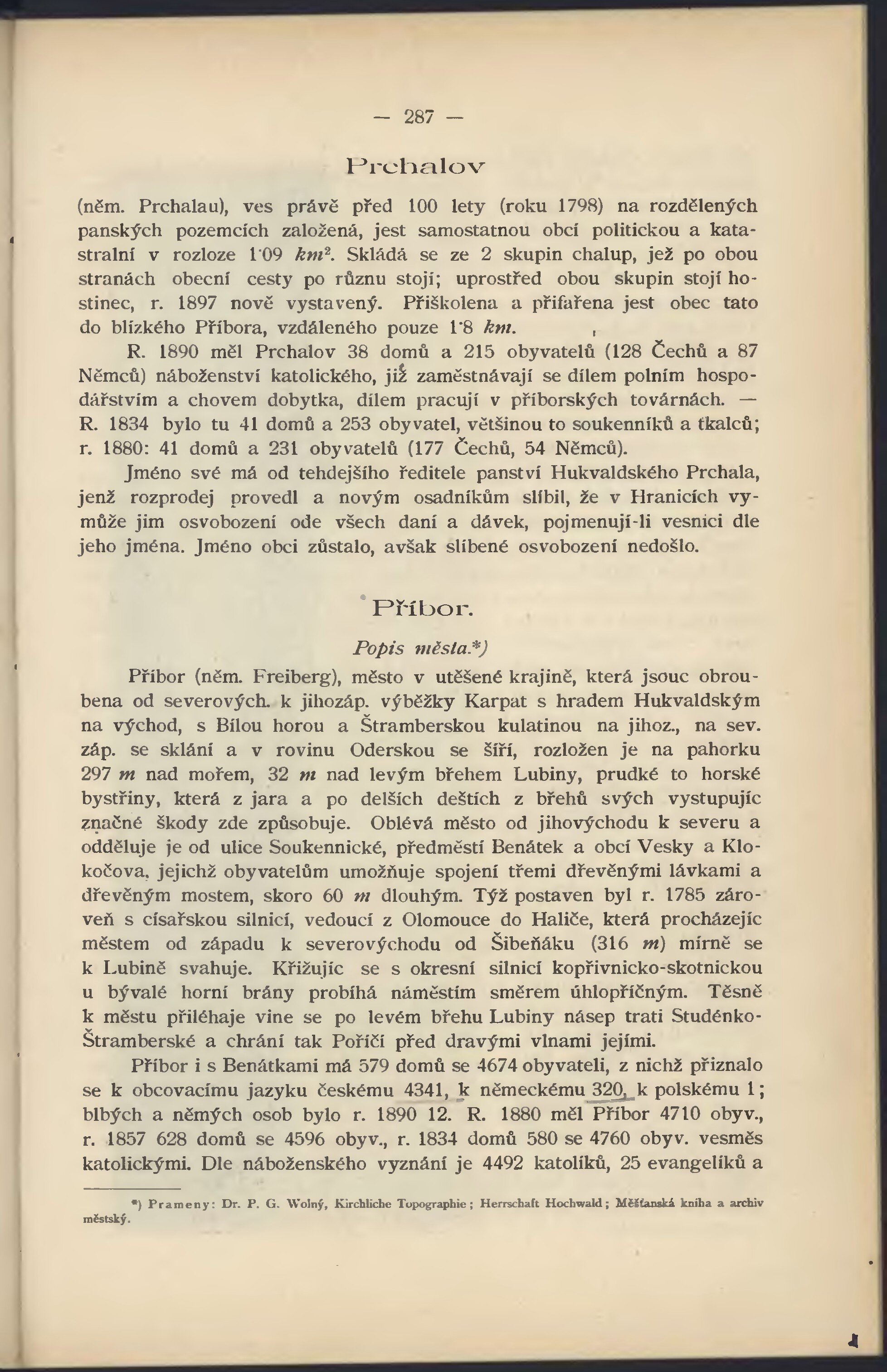 — 287 —

Prchalov

(něm. Prchalau), ves právě před 100 lety (roku 1798) na rozdělených panských pozemcích založená, jest samostatnou obcí politickou a katastralní v rozloze 1·09 $km^2$. Skládá se ze 2 skupin chalup, jež po obou stranách obecní cesty po různu stojí; uprostřed obou skupin stojí hostinec, r. 1897 nově vystavený. Přiškolena a přifařena jest obec tato do blízkého Příbora, vzdáleného pouze 1·8 km.

R. 1890 měl Prchalov 38 domů a 215 obyvatelů (128 Čechů a 87 Němců) náboženství katolického, již zaměstnávají se dílem polním hospodářstvím a chovem dobytka, dílem pracují v příborských továrnách. — R. 1834 bylo tu 41 domů a 253 obyvatel, většinou to soukenníků a tkalců; r. 1880: 41 domů a 231 obyvatelů (177 Čechů, 54 Němců).

Jméno své má od tehdejšího ředitele panství Hukvaldského Prchala, jenž rozprodej provedl a novým osadníkům slíbil, že v Hranicích vymůže jim osvobození ode všech daní a dávek, pojmenují-li vesnici dle jeho jména. Jméno obci zůstalo, avšak slíbené osvobození nedošlo.

Příbor.

Popis města.*)

Příbor (něm. Freiberg), město v utěšené krajině, která jsouc obroubena od severových. k jihozáp. výběžky Karpat s hradem Hukvaldským na východ, s Bílou horou a Štramberskou kulatinou na jihoz., na sev. záp. se sklání a v rovinu Oderskou se šíří, rozložen je na pahorku 297 m nad mořem, 32 m nad levým břehem Lubiny, prudké to horské bystřiny, která z jara a po delších deštích z břehů svých vystupujíc značné škody zde způsobuje. Oblévá město od jihovýchodu k severu a odděluje je od ulice Soukennické, předměstí Benátek a obcí Vesky a Klokočova, jejichž obyvatelům umožňuje spojení třemi dřevěnými lávkami a dřevěným mostem, skoro 60 m dlouhým. Týž postaven byl r. 1785 zároveň s císařskou silnicí, vedoucí z Olomouce do Haliče, která procházejíc městem od západu k severovýchodu od Šibeňáku (316 m) mírně se k Lubině svahuje. Křižujíc se s okresní silnicí kopřivnicko-skotnickou u bývalé horní brány probíhá náměstím směrem úhlopříčným. Těsně k městu přiléhaje vine se po levém břehu Lubiny násep trati Studénko-Štramberské a chrání tak Poříčí před dravými vlnami jejími.

Příbor i s Benátkami má 579 domů se 4674 obyvateli, z nichž přiznalo se k obcovacímu jazyku českému 4341, k německému 320, k polskému 1; blbých a němých osob bylo r. 1890 12. R. 1880 měl Příbor 4710 obyv., r. 1857 628 domů se 4596 obyv., r. 1834 domů 580 se 4760 obyv. vesměs katolickými. Dle náboženského vyznání je 4492 katolíků, 25 evangelíků a

*) Prameny: Dr. P. G. Wolný, Kirchliche Topographie; Herrschaft Hochwald; Měšťanská kniha a archiv městský.